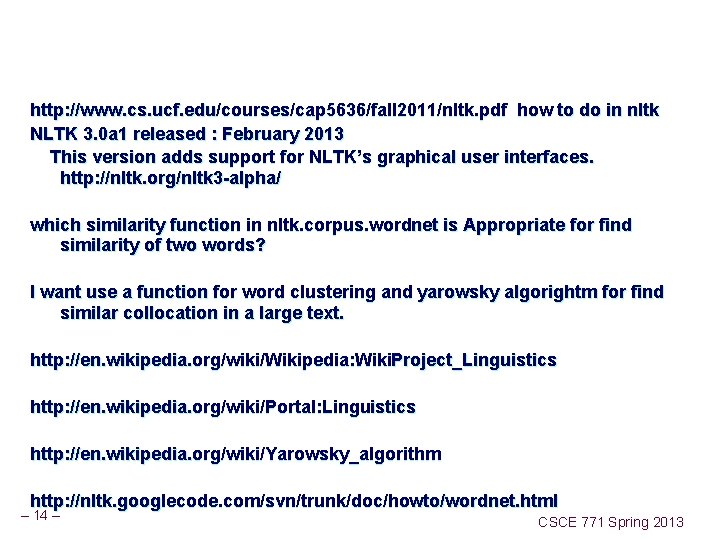 http://www.cs.ucf.edu/courses/cap5636/fall2011/nltk.pdf how to do in nltk
NLTK 3.0a1 released : February 2013
This version adds support for NLTK's graphical user interfaces. http://nltk.org/nltk3-alpha/

which similarity function in nltk.corpus.wordnet is Appropriate for find similarity of two words?

I want use a function for word clustering and yarowsky algorightm for find similar collocation in a large text.

http://en.wikipedia.org/wiki/Wikipedia:WikiProject_Linguistics

http://en.wikipedia.org/wiki/Portal:Linguistics

http://en.wikipedia.org/wiki/Yarowsky_algorithm

http://nltk.googlecode.com/svn/trunk/doc/howto/wordnet.html

– 14 –

CSCE 771 Spring 2013